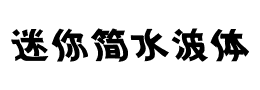 迷你简水波体